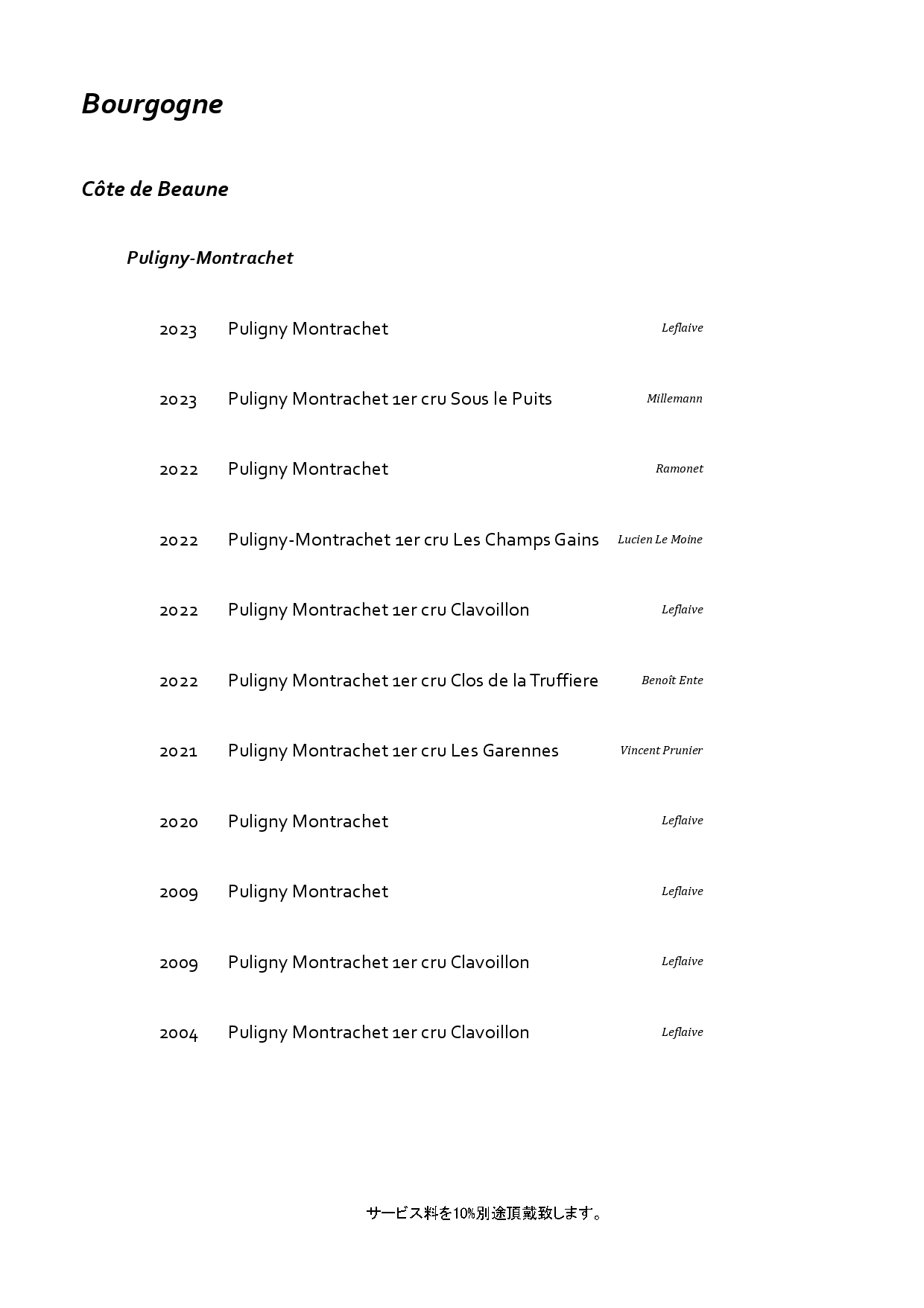 Bourgogne

Côte de Beaune

Puligny-Montrachet

2023 Puligny Montrachet Leflaive

2023 Puligny Montrachet 1er cru Sous le Puits Millemann

2022 Puligny Montrachet Ramonet

2022 Puligny-Montrachet 1er cru Les Champs Gains Lucien Le Moine

2022 Puligny Montrachet 1er cru Clavoillon Leflaive

2022 Puligny Montrachet 1er cru Clos de la Truffiere Benoît Ente

2021 Puligny Montrachet 1er cru Les Garennes Vincent Prunier

2020 Puligny Montrachet Leflaive

2009 Puligny Montrachet Leflaive

2009 Puligny Montrachet 1er cru Clavoillon Leflaive

2004 Puligny Montrachet 1er cru Clavoillon Leflaive

サービス料を10%別途頂戴致します。